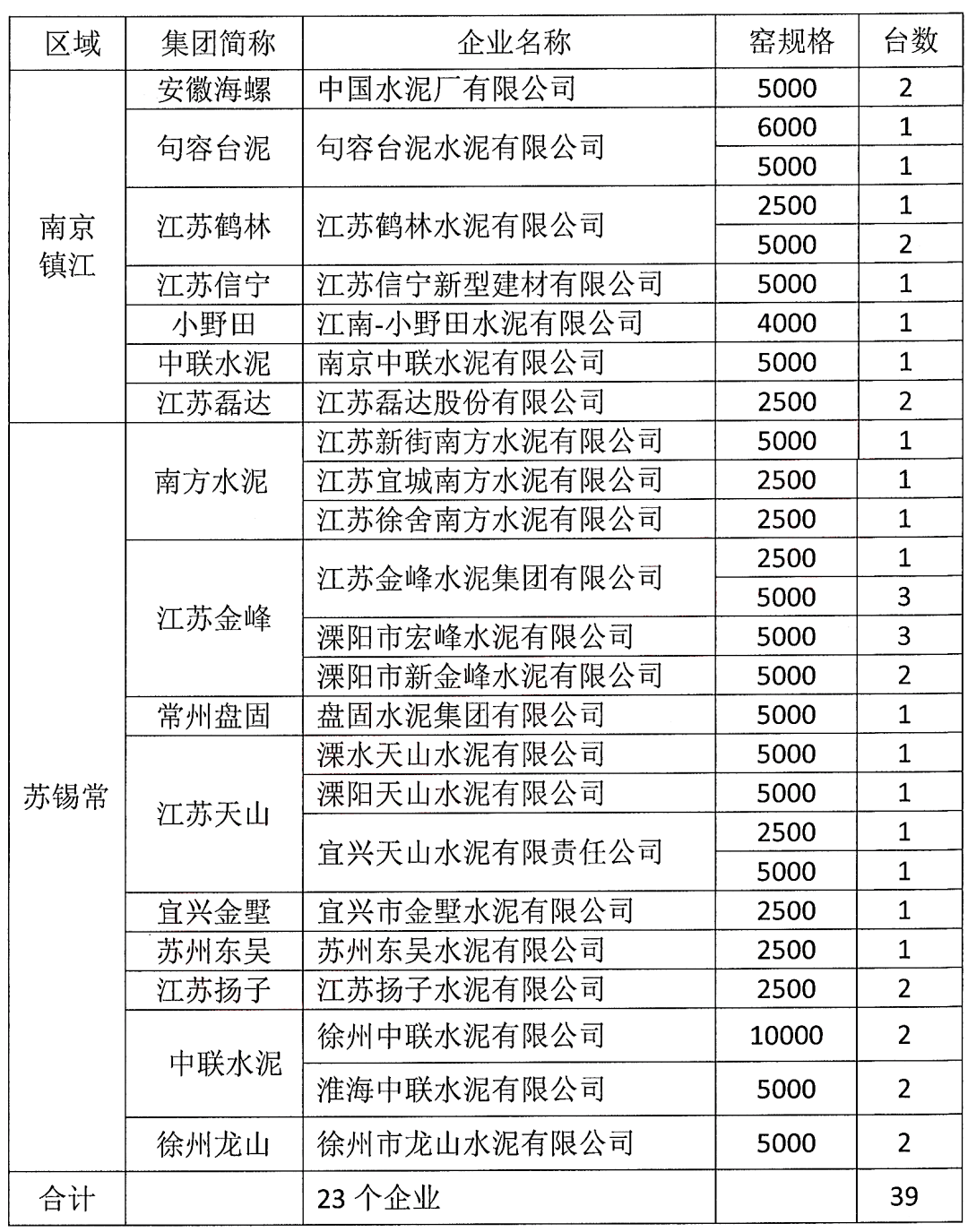 | 区域 | 集团简称 | 企业名称 | 窑规格 | 台数 |
|---|---|---|---|---|
| 南京镇江 | 安徽海螺 | 中国水泥厂有限公司 | 5000 | 2 |
| | 句容台泥 | 句容台泥水泥有限公司 | 6000 | 1 |
| | | | 5000 | 1 |
| | 江苏鹤林 | 江苏鹤林水泥有限公司 | 2500 | 1 |
| | | | 5000 | 2 |
| | 江苏信宁 | 江苏信宁新型建材有限公司 | 5000 | 1 |
| | 小野田 | 江南-小野田水泥有限公司 | 4000 | 1 |
| | 中联水泥 | 南京中联水泥有限公司 | 5000 | 1 |
| | 江苏磊达 | 江苏磊达股份有限公司 | 2500 | 2 |
| 苏锡常 | 南方水泥 | 江苏新街南方水泥有限公司 | 5000 | 1 |
| | | 江苏宜城南方水泥有限公司 | 2500 | 1 |
| | | 江苏徐舍南方水泥有限公司 | 2500 | 1 |
| | 江苏金峰 | 江苏金峰水泥集团有限公司 | 2500 | 1 |
| | | | 5000 | 3 |
| | | 溧阳市宏峰水泥有限公司 | 5000 | 3 |
| | | 溧阳市新金峰水泥有限公司 | 5000 | 2 |
| | 常州盘固 | 盘固水泥集团有限公司 | 5000 | 1 |
| | 江苏天山 | 溧水天山水泥有限公司 | 5000 | 1 |
| | | 溧阳天山水泥有限公司 | 5000 | 1 |
| | | 宜兴天山水泥有限责任公司 | 2500 | 1 |
| | | | 5000 | 1 |
| | 宜兴金墅 | 宜兴市金墅水泥有限公司 | 2500 | 1 |
| | 苏州东吴 | 苏州东吴水泥有限公司 | 2500 | 1 |
| | 江苏扬子 | 江苏扬子水泥有限公司 | 2500 | 2 |
| | 中联水泥 | 徐州中联水泥有限公司 | 10000 | 2 |
| | | 淮海中联水泥有限公司 | 5000 | 2 |
| | 徐州龙山 | 徐州市龙山水泥有限公司 | 5000 | 2 |
| 合计 | | 23 个企业 | | 39 |